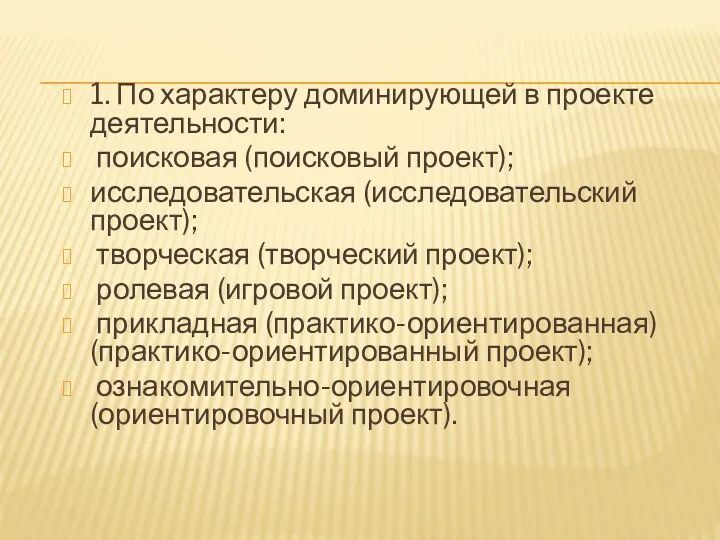 1. По характеру доминирующей в проекте деятельности:

поисковая (поисковый проект);

исследовательская (исследовательский проект);

творческая (творческий проект);

ролевая (игровой проект);

прикладная (практико-ориентированная) (практико-ориентированный проект);

ознакомительно-ориентировочная (ориентировочный проект).